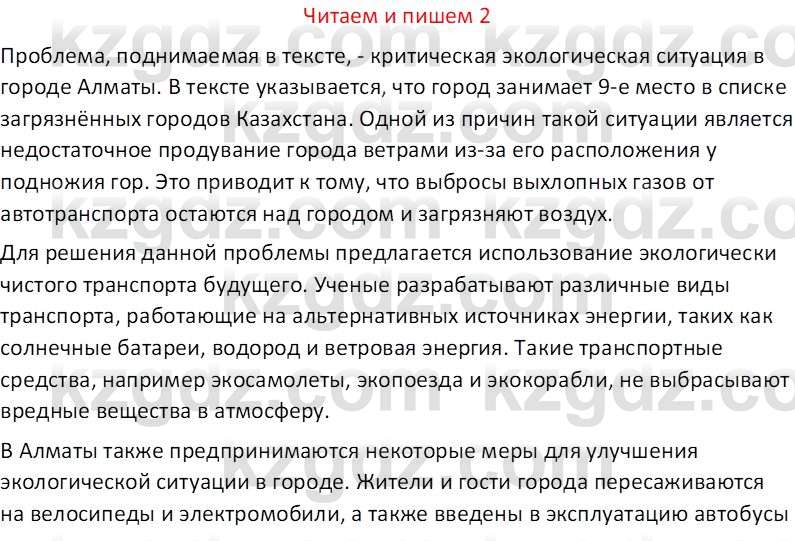 Читаем и пишем 2

Проблема, поднимаемая в тексте, - критическая экологическая ситуация в городе Алматы. В тексте указывается, что город занимает 9-е место в списке загрязнённых городов Казахстана. Одной из причин такой ситуации является недостаточное продувание города ветрами из-за его расположения у подножия гор. Это приводит к тому, что выбросы выхлопных газов от автотранспорта остаются над городом и загрязняют воздух.

Для решения данной проблемы предлагается использование экологически чистого транспорта будущего. Ученые разрабатывают различные виды транспорта, работающие на альтернативных источниках энергии, таких как солнечные батареи, водород и ветровая энергия. Такие транспортные средства, например экосамолеты, экопоезда и экокорабли, не выбрасывают вредные вещества в атмосферу.

В Алматы также предпринимаются некоторые меры для улучшения экологической ситуации в городе. Жители и гости города пересаживаются на велосипеды и электромобили, а также введены в эксплуатацию автобусы

kzgdz.com